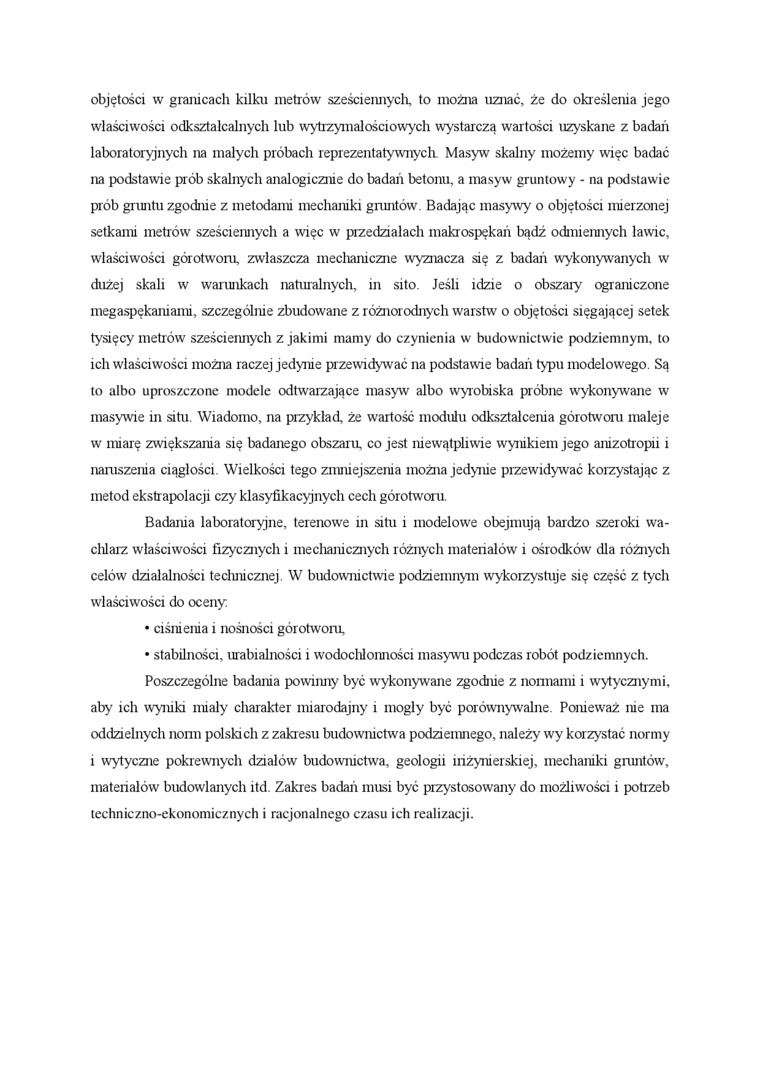 objętości w granicach kilku metrów sześciennych, to można uznać, że do określenia jego właściwości odkształcalnych lub wytrzymałościowych wystarczą wartości uzyskane z badań laboratoryjnych na małych próbach reprezentatywnych. Masyw skalny możemy więc badać na podstawie prób skalnych analogicznie do badań betonu, a masyw gruntowy - na podstawie prób gruntu zgodnie z metodami mechaniki gruntów. Badając masywy o objętości mierzonej setkami metrów sześciennych a więc w przedziałach makrospękań bądź odmiennych ławic, właściwości górotworu, zwłaszcza mechaniczne wyznacza się z badań wykonywanych w dużej skali w warunkach naturalnych, in sito. Jeśli idzie o obszary ograniczone megaspękaniami, szczególnie zbudowane z różnorodnych warstw o objętości sięgającej setek tysięcy metrów sześciennych z jakimi mamy do czynienia w budownictwie podziemnym, to ich właściwości można raczej jedynie przewidywać na podstawie badań typu modelowego. Są to albo uproszczone modele odtwarzające masyw albo wyrobiska próbne wykonywane w masywie in situ. Wiadomo, na przykład, że wartość modułu odkształcenia górotworu maleje w miarę zwiększania się badanego obszaru, co jest niewątpliwie wynikiem jego anizotropii i naruszenia ciągłości. Wielkości tego zmniejszenia można jedynie przewidywać korzystając z metod ekstrapolacji czy klasyfikacyjnych cech górotworu.

Badania laboratoryjne, terenowe in situ i modelowe obejmują bardzo szeroki wachlarz właściwości fizycznych i mechanicznych różnych materiałów i ośrodków dla różnych celów działalności technicznej. W budownictwie podziemnym wykorzystuje się część z tych właściwości do oceny:

• ciśnienia i nośności górotworu,

• stabilności, urabialności i wodochłonności masywu podczas robót podziemnych.

Poszczególne badania powinny być wykonywane zgodnie z normami i wytycznymi, aby ich wyniki miały charakter miarodajny i mogły być porównywalne. Ponieważ nie ma oddzielnych norm polskich z zakresu budownictwa podziemnego, należy wy korzystać normy i wytyczne pokrewnych działów budownictwa, geologii iriżynierskiej, mechaniki gruntów, materiałów budowlanych itd. Zakres badań musi być przystosowany do możliwości i potrzeb techniczno-ekonomicznych i racjonalnego czasu ich realizacji.